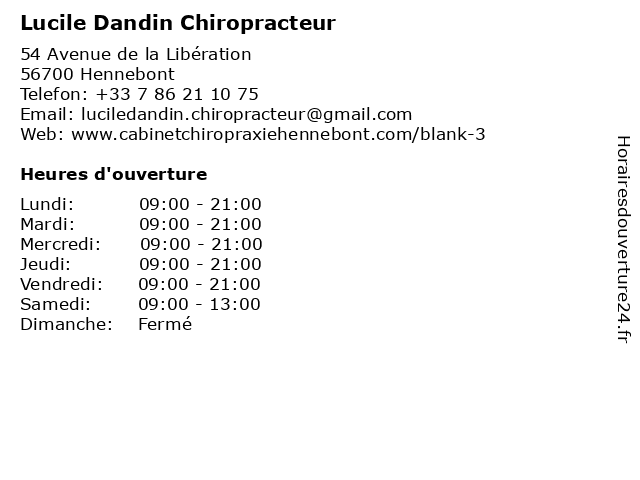 Lucile Dandin Chiropracteur

54 Avenue de la Libération
56700 Hennebont
Telefon: +33 7 86 21 10 75
Email: luciledandin.chiropracteur@gmail.com
Web: www.cabinetchiropraxiehennebont.com/blank-3

Heures d'ouverture

Lundi: 09:00 - 21:00
Mardi: 09:00 - 21:00
Mercredi: 09:00 - 21:00
Jeudi: 09:00 - 21:00
Vendredi: 09:00 - 21:00
Samedi: 09:00 - 13:00
Dimanche: Fermé

Horairesdouverture24.fr